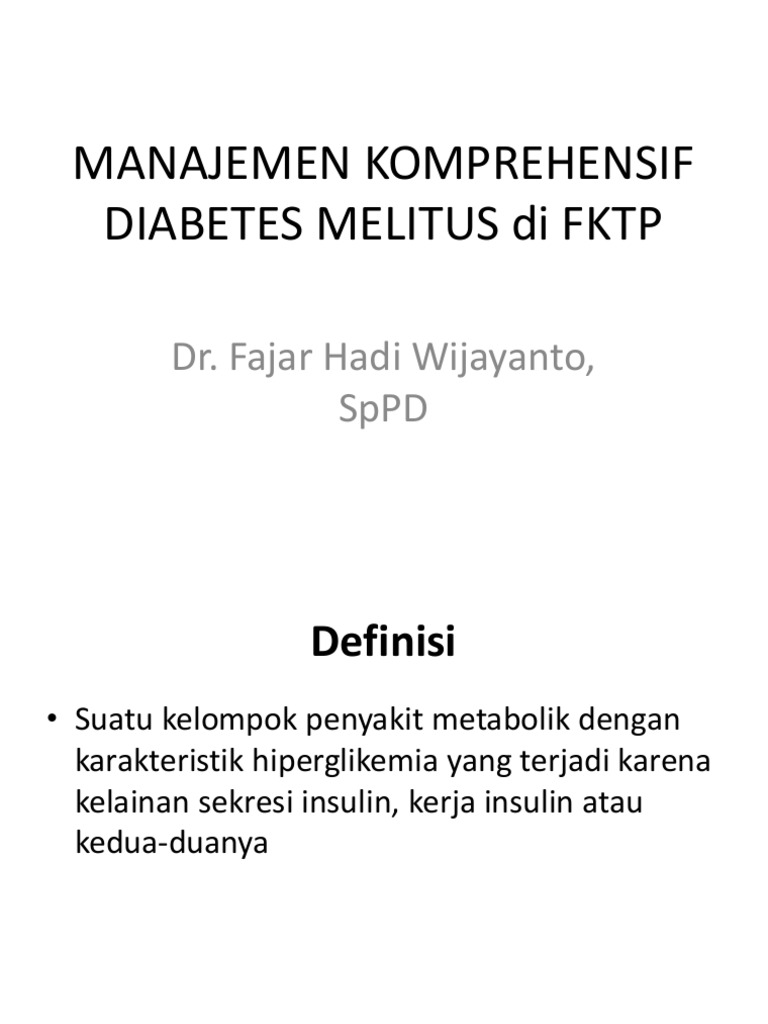 MANAJEMEN KOMPREHENSIF DIABETES MELITUS di FKTP

Dr. Fajar Hadi Wijayanto, SpPD

Definisi

• Suatu kelompok penyakit metabolik dengan karakteristik hiperglikemia yang terjadi karena kelainan sekresi insulin, kerja insulin atau kedua-duanya